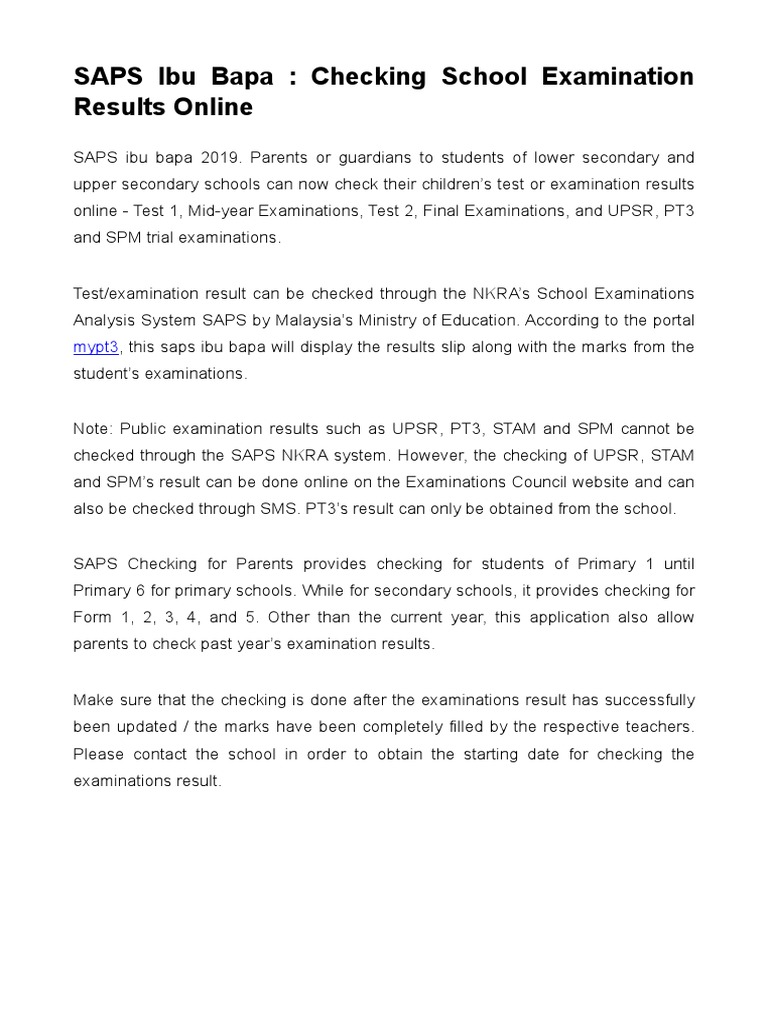 SAPS Ibu Bapa : Checking School Examination Results Online

SAPS ibu bapa 2019. Parents or guardians to students of lower secondary and upper secondary schools can now check their children's test or examination results online - Test 1, Mid-year Examinations, Test 2, Final Examinations, and UPSR, PT3 and SPM trial examinations.

Test/examination result can be checked through the NKRA's School Examinations Analysis System SAPS by Malaysia's Ministry of Education. According to the portal mypt3, this saps ibu bapa will display the results slip along with the marks from the student's examinations.

Note: Public examination results such as UPSR, PT3, STAM and SPM cannot be checked through the SAPS NKRA system. However, the checking of UPSR, STAM and SPM's result can be done online on the Examinations Council website and can also be checked through SMS. PT3's result can only be obtained from the school.

SAPS Checking for Parents provides checking for students of Primary 1 until Primary 6 for primary schools. While for secondary schools, it provides checking for Form 1, 2, 3, 4, and 5. Other than the current year, this application also allow parents to check past year's examination results.

Make sure that the checking is done after the examinations result has successfully been updated / the marks have been completely filled by the respective teachers. Please contact the school in order to obtain the starting date for checking the examinations result.